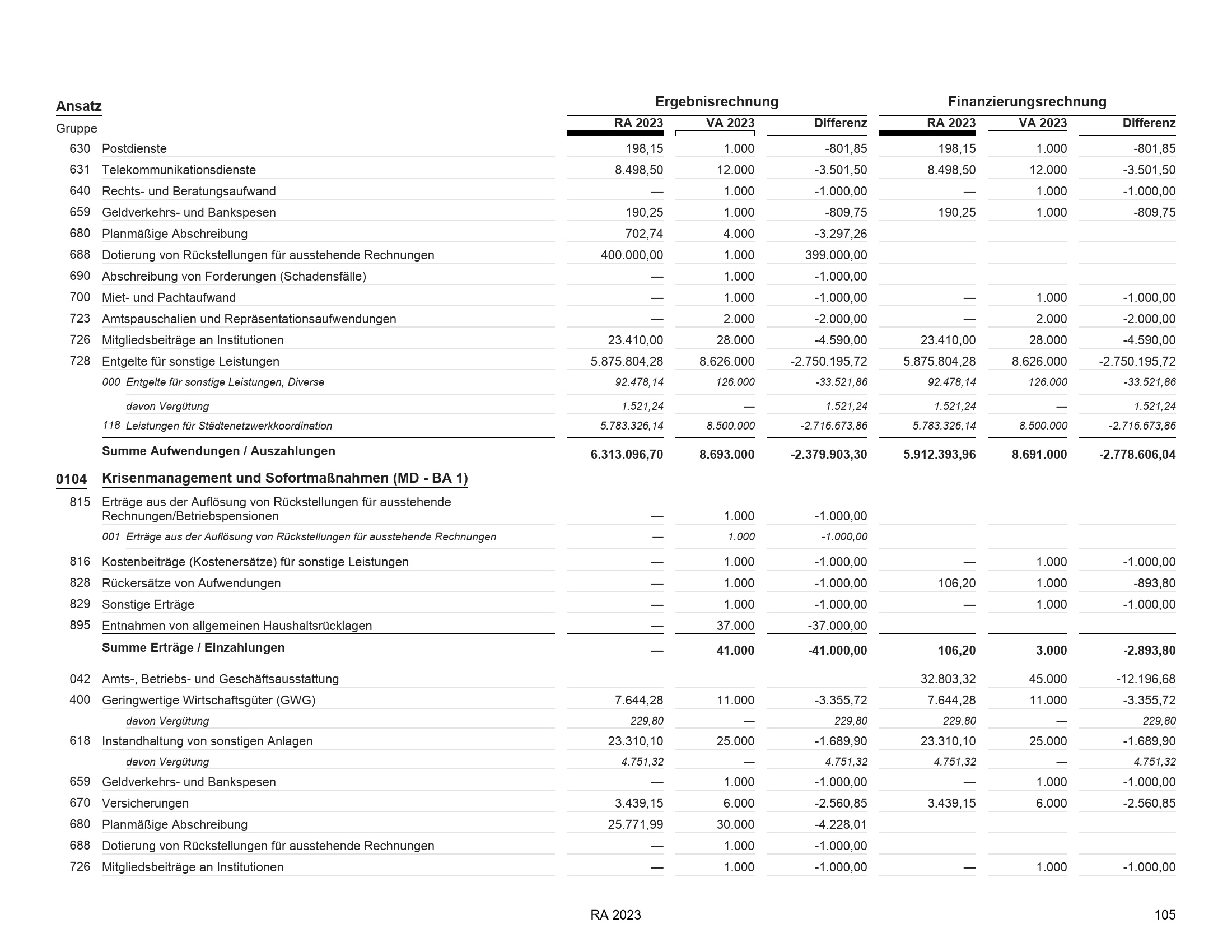 | Ansatz Gruppe | | Ergebnisrechnung RA 2023 | Ergebnisrechnung VA 2023 | Ergebnisrechnung Differenz | Finanzierungsrechnung RA 2023 | Finanzierungsrechnung VA 2023 | Finanzierungsrechnung Differenz |
|---|---|---|---|---|---|---|---|
| 630 | Postdienste | 198,15 | 1.000 | -801,85 | 198,15 | 1.000 | -801,85 |
| 631 | Telekommunikationsdienste | 8.498,50 | 12.000 | -3.501,50 | 8.498,50 | 12.000 | -3.501,50 |
| 640 | Rechts- und Beratungsaufwand | — | 1.000 | -1.000,00 | — | 1.000 | -1.000,00 |
| 659 | Geldverkehrs- und Bankspesen | 190,25 | 1.000 | -809,75 | 190,25 | 1.000 | -809,75 |
| 680 | Planmäßige Abschreibung | 702,74 | 4.000 | -3.297,26 | | | |
| 688 | Dotierung von Rückstellungen für ausstehende Rechnungen | 400.000,00 | 1.000 | 399.000,00 | | | |
| 690 | Abschreibung von Forderungen (Schadensfälle) | — | 1.000 | -1.000,00 | | | |
| 700 | Miet- und Pachtaufwand | — | 1.000 | -1.000,00 | — | 1.000 | -1.000,00 |
| 723 | Amtspauschalien und Repräsentationsaufwendungen | — | 2.000 | -2.000,00 | — | 2.000 | -2.000,00 |
| 726 | Mitgliedsbeiträge an Institutionen | 23.410,00 | 28.000 | -4.590,00 | 23.410,00 | 28.000 | -4.590,00 |
| 728 | Entgelte für sonstige Leistungen | 5.875.804,28 | 8.626.000 | -2.750.195,72 | 5.875.804,28 | 8.626.000 | -2.750.195,72 |
| | 000 Entgelte für sonstige Leistungen, Diverse | 92.478,14 | 126.000 | -33.521,86 | 92.478,14 | 126.000 | -33.521,86 |
| | davon Vergütung | 1.521,24 | — | 1.521,24 | 1.521,24 | — | 1.521,24 |
| | 118 Leistungen für Städtenetzwerkkoordination | 5.783.326,14 | 8.500.000 | -2.716.673,86 | 5.783.326,14 | 8.500.000 | -2.716.673,86 |
| | Summe Aufwendungen / Auszahlungen | 6.313.096,70 | 8.693.000 | -2.379.903,30 | 5.912.393,96 | 8.691.000 | -2.778.606,04 |
| 0104 | Krisenmanagement und Sofortmaßnahmen (MD - BA 1) | | | | | | |
| 815 | Erträge aus der Auflösung von Rückstellungen für ausstehende Rechnungen/Betriebspensionen | — | 1.000 | -1.000,00 | | | |
| | 001 Erträge aus der Auflösung von Rückstellungen für ausstehende Rechnungen | — | 1.000 | -1.000,00 | | | |
| 816 | Kostenbeiträge (Kostenersätze) für sonstige Leistungen | — | 1.000 | -1.000,00 | — | 1.000 | -1.000,00 |
| 828 | Rückersätze von Aufwendungen | — | 1.000 | -1.000,00 | 106,20 | 1.000 | -893,80 |
| 829 | Sonstige Erträge | — | 1.000 | -1.000,00 | — | 1.000 | -1.000,00 |
| 895 | Entnahmen von allgemeinen Haushaltsrücklagen | — | 37.000 | -37.000,00 | | | |
| | Summe Erträge / Einzahlungen | — | 41.000 | -41.000,00 | 106,20 | 3.000 | -2.893,80 |
| 042 | Amts-, Betriebs- und Geschäftsausstattung | | | | 32.803,32 | 45.000 | -12.196,68 |
| 400 | Geringwertige Wirtschaftsgüter (GWG) | 7.644,28 | 11.000 | -3.355,72 | 7.644,28 | 11.000 | -3.355,72 |
| | davon Vergütung | 229,80 | — | 229,80 | 229,80 | — | 229,80 |
| 618 | Instandhaltung von sonstigen Anlagen | 23.310,10 | 25.000 | -1.689,90 | 23.310,10 | 25.000 | -1.689,90 |
| | davon Vergütung | 4.751,32 | — | 4.751,32 | 4.751,32 | — | 4.751,32 |
| 659 | Geldverkehrs- und Bankspesen | — | 1.000 | -1.000,00 | — | 1.000 | -1.000,00 |
| 670 | Versicherungen | 3.439,15 | 6.000 | -2.560,85 | 3.439,15 | 6.000 | -2.560,85 |
| 680 | Planmäßige Abschreibung | 25.771,99 | 30.000 | -4.228,01 | | | |
| 688 | Dotierung von Rückstellungen für ausstehende Rechnungen | — | 1.000 | -1.000,00 | | | |
| 726 | Mitgliedsbeiträge an Institutionen | — | 1.000 | -1.000,00 | — | 1.000 | -1.000,00 |

RA 2023 105